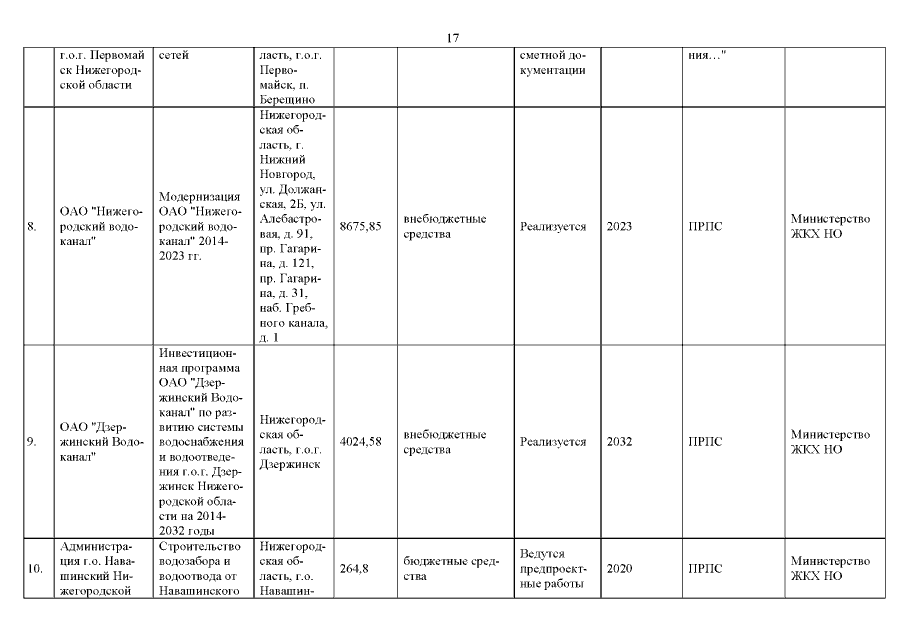 17

| | г.о.г. Первомайск Нижегородской области | сетей | ласть, г.о.г. Первомайск, п. Берещино | | | сметной документации | | ния…" | |
|---|---|---|---|---|---|---|---|---|---|
| 8. | ОАО "Нижегородский водоканал" | Модернизация ОАО "Нижегородский водоканал" 2014-2023 гг. | Нижегородская область, г. Нижний Новгород, ул. Должанская, 2Б, ул. Алебастровая, д. 91, пр. Гагарина, д. 121, пр. Гагарина, д. 31, наб. Гребного канала, д. 1 | 8675,85 | внебюджетные средства | Реализуется | 2023 | ПРПС | Министерство ЖКХ НО |
| 9. | ОАО "Дзержинский Водоканал" | Инвестиционная программа ОАО "Дзержинский Водоканал" по развитию системы водоснабжения и водоотведения г.о.г. Дзержинск Нижегородской области на 2014-2032 годы | Нижегородская область, г.о.г. Дзержинск | 4024,58 | внебюджетные средства | Реализуется | 2032 | ПРПС | Министерство ЖКХ НО |
| 10. | Администрация г.о. Навашинский Нижегородской | Строительство водозабора и водоотвода от Навашинского | Нижегородская область, г.о. Навашин- | 264,8 | бюджетные средства | Ведутся предпроектные работы | 2020 | ПРПС | Министерство ЖКХ НО |